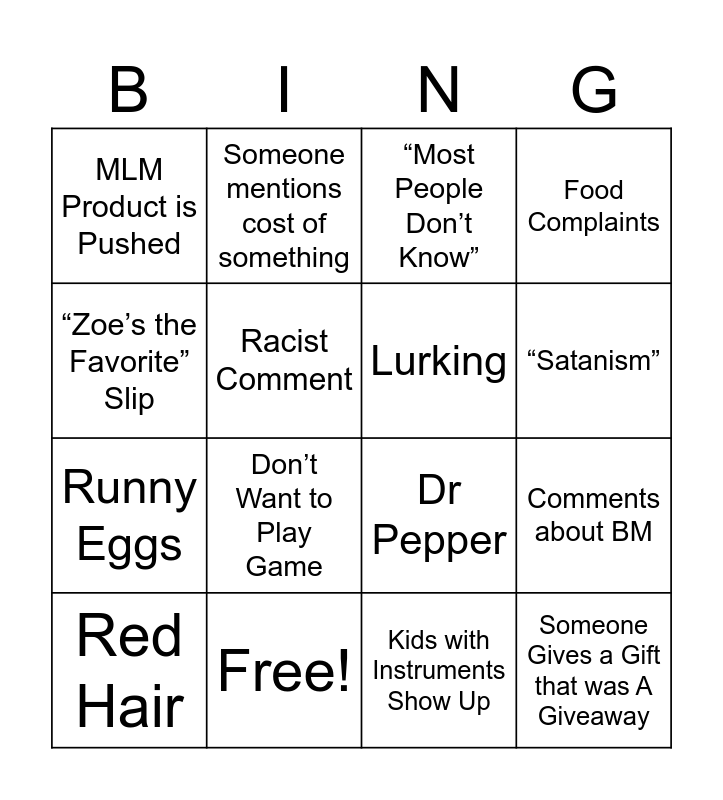 | B | I | N | G |
|---|---|---|---|
| MLM Product is Pushed | Someone mentions cost of something | "Most People Don't Know" | Food Complaints |
| "Zoe's the Favorite" Slip | Racist Comment | Lurking | "Satanism" |
| Runny Eggs | Don't Want to Play Game | Dr Pepper | Comments about BM |
| Red Hair | Free! | Kids with Instruments Show Up | Someone Gives a Gift that was A Giveaway |